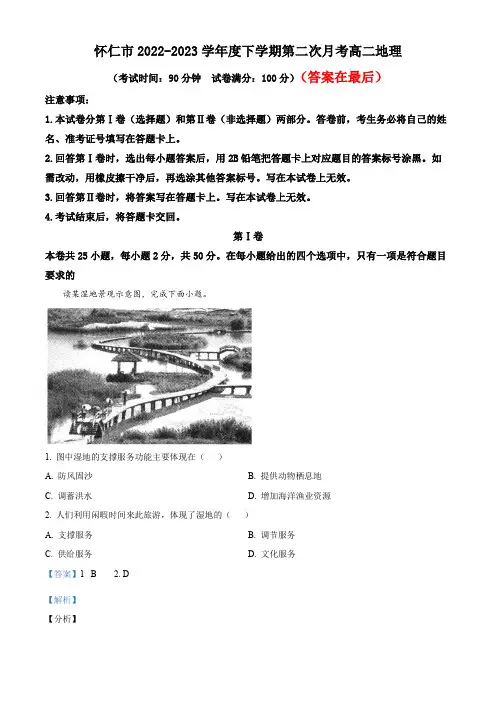 怀仁市 2022-2023 学年度下学期第二次月考高二地理

（考试时间：90 分钟　试卷满分：100 分）（答案在最后）

注意事项：

1. 本试卷分第Ⅰ卷（选择题）和第Ⅱ卷（非选择题）两部分。答卷前，考生务必将自己的姓名、准考证号填写在答题卡上。

2. 回答第Ⅰ卷时，选出每小题答案后，用 2B 铅笔把答题卡上对应题目的答案标号涂黑。如需改动，用橡皮擦干净后，再选涂其他答案标号。写在本试卷上无效。

3. 回答第Ⅱ卷时，将答案写在答题卡上。写在本试卷上无效。

4. 考试结束后，将答题卡交回。

第Ⅰ卷

本卷共 25 小题，每小题 2 分，共 50 分。在每小题给出的四个选项中，只有一项是符合题目要求的

读某湿地景观示意图，完成下面小题。

1. 图中湿地的支撑服务功能主要体现在（　）

A. 防风固沙

B. 提供动物栖息地

C. 调蓄洪水

D. 增加海洋渔业资源

2. 人们利用闲暇时间来此旅游，体现了湿地的（　）

A. 支撑服务

B. 调节服务

C. 供给服务

D. 文化服务

【答案】1. B　2. D

【解析】

【分析】